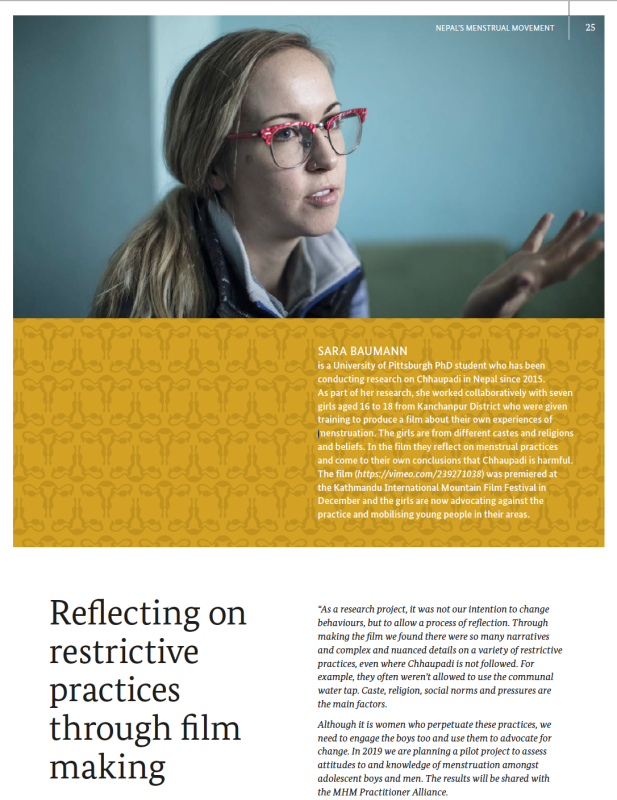 NEPAL'S MENSTRUAL MOVEMENT 25

SARA BAUMANN
is a University of Pittsburgh PhD student who has been conducting research on Chhaupadi in Nepal since 2015. As part of her research, she worked collaboratively with seven girls aged 16 to 18 from Kanchanpur District who were given training to produce a film about their own experiences of menstruation. The girls are from different castes and religions and beliefs. In the film they reflect on menstrual practices and come to their own conclusions that Chhaupadi is harmful. The film (https://vimeo.com/239271038) was premiered at the Kathmandu International Mountain Film Festival in December and the girls are now advocating against the practice and mobilising young people in their areas.

Reflecting on restrictive practices through film making

"As a research project, it was not our intention to change behaviours, but to allow a process of reflection. Through making the film we found there were so many narratives and complex and nuanced details on a variety of restrictive practices, even where Chhaupadi is not followed. For example, they often weren't allowed to use the communal water tap. Caste, religion, social norms and pressures are the main factors.

Although it is women who perpetuate these practices, we need to engage the boys too and use them to advocate for change. In 2019 we are planning a pilot project to assess attitudes to and knowledge of menstruation amongst adolescent boys and men. The results will be shared with the MHM Practitioner Alliance.